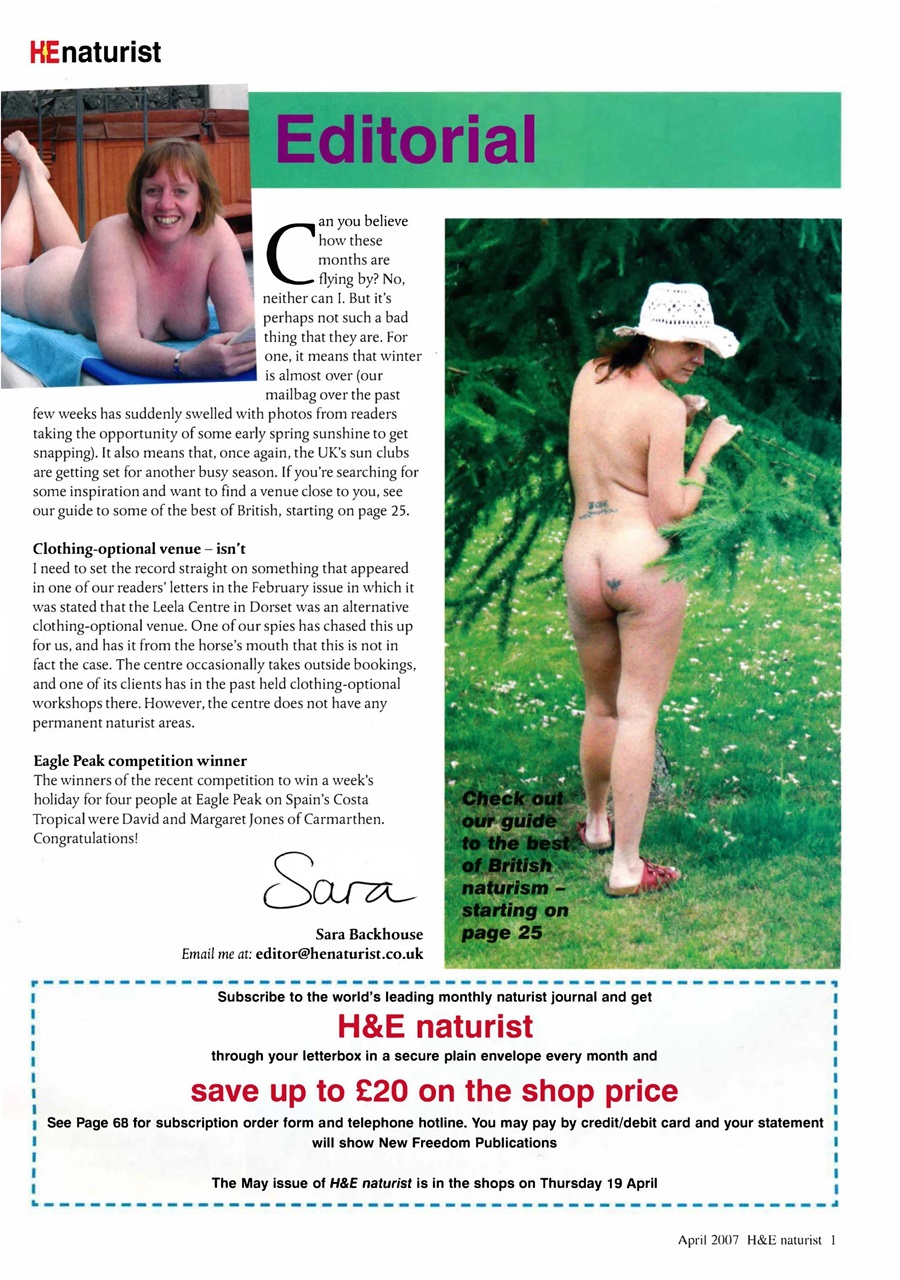 H&E naturist

Editorial

Can you believe how these months are flying by? No, neither can I. But it's perhaps not such a bad thing that they are. For one, it means that winter is almost over (our mailbag over the past few weeks has suddenly swelled with photos from readers taking the opportunity of some early spring sunshine to get snapping). It also means that, once again, the UK's sun clubs are getting set for another busy season. If you're searching for some inspiration and want to find a venue close to you, see our guide to some of the best of British, starting on page 25.

Clothing-optional venue – isn't
I need to set the record straight on something that appeared in one of our readers' letters in the February issue in which it was stated that the Leela Centre in Dorset was an alternative clothing-optional venue. One of our spies has chased this up for us, and has it from the horse's mouth that this is not in fact the case. The centre occasionally takes outside bookings, and one of its clients has in the past held clothing-optional workshops there. However, the centre does not have any permanent naturist areas.

Eagle Peak competition winner
The winners of the recent competition to win a week's holiday for four people at Eagle Peak on Spain's Costa Tropical were David and Margaret Jones of Carmarthen. Congratulations!

Sara

Sara Backhouse
Email me at: editor@henaturist.co.uk

Check out our guide to the best of British naturism – starting on page 25

Subscribe to the world's leading monthly naturist journal and get
H&E naturist
through your letterbox in a secure plain envelope every month and
save up to £20 on the shop price
See Page 68 for subscription order form and telephone hotline. You may pay by credit/debit card and your statement will show New Freedom Publications

The May issue of H&E naturist is in the shops on Thursday 19 April

April 2007 H&E naturist 1